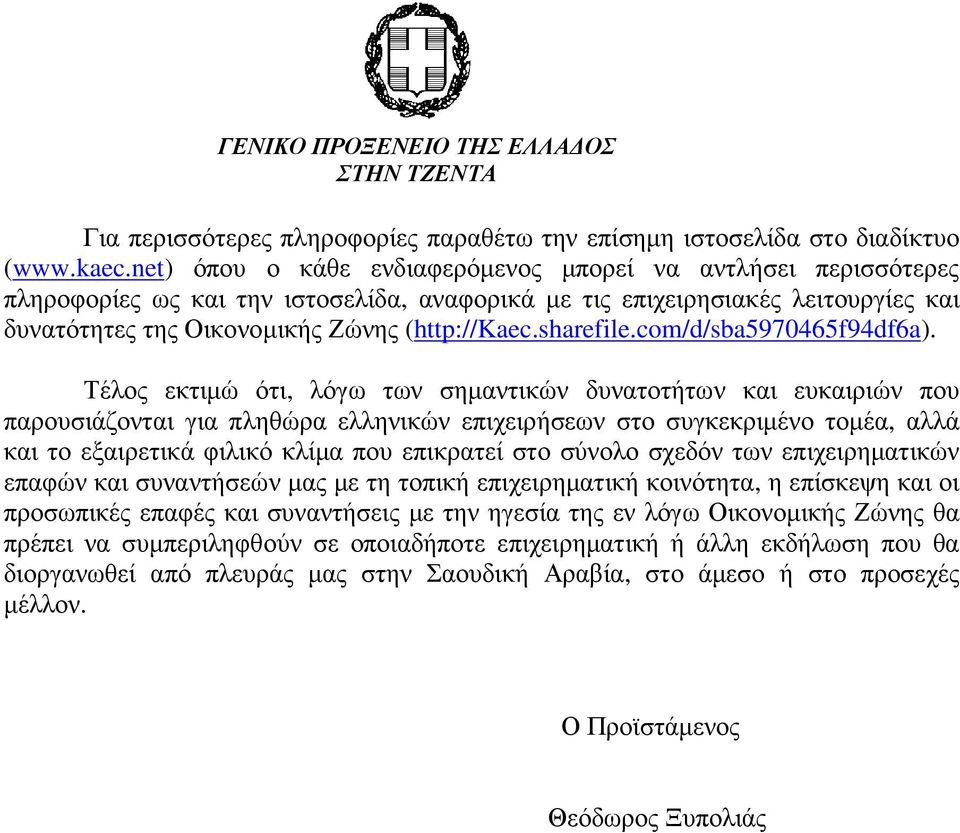 ΓΕΝΙΚΟ ΠΡΟΞΕΝΕΙΟ ΤΗΣ ΕΛΛΑΔΟΣ
ΣΤΗΝ ΤΖΕΝΤΑ

Για περισσότερες πληροφορίες παραθέτω την επίσημη ιστοσελίδα στο διαδίκτυο (www.kaec.net) όπου ο κάθε ενδιαφερόμενος μπορεί να αντλήσει περισσότερες πληροφορίες ως και την ιστοσελίδα, αναφορικά με τις επιχειρησιακές λειτουργίες και δυνατότητες της Οικονομικής Ζώνης (http://Kaec.sharefile.com/d/sba5970465f94df6a).

Τέλος εκτιμώ ότι, λόγω των σημαντικών δυνατοτήτων και ευκαιριών που παρουσιάζονται για πληθώρα ελληνικών επιχειρήσεων στο συγκεκριμένο τομέα, αλλά και το εξαιρετικά φιλικό κλίμα που επικρατεί στο σύνολο σχεδόν των επιχειρηματικών επαφών και συναντήσεών μας με τη τοπική επιχειρηματική κοινότητα, η επίσκεψη και οι προσωπικές επαφές και συναντήσεις με την ηγεσία της εν λόγω Οικονομικής Ζώνης θα πρέπει να συμπεριληφθούν σε οποιαδήποτε επιχειρηματική ή άλλη εκδήλωση που θα διοργανωθεί από πλευράς μας στην Σαουδική Αραβία, στο άμεσο ή στο προσεχές μέλλον.

Ο Προϊστάμενος

Θεόδωρος Ξυπολιάς